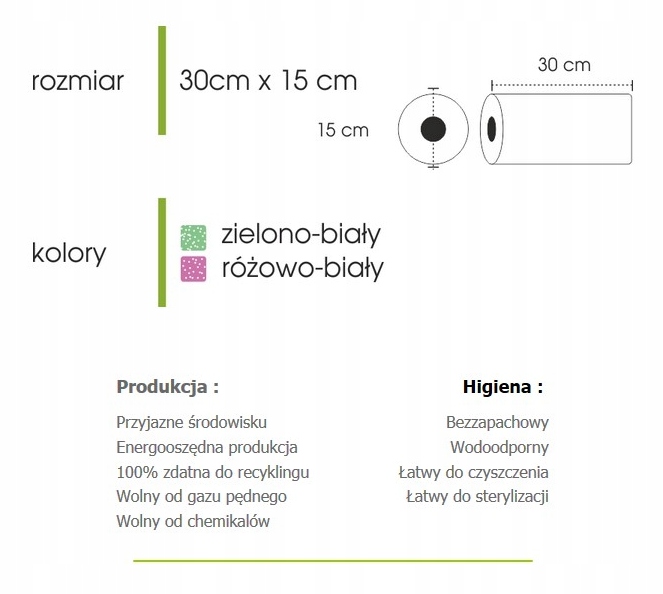 rozmiar

30cm x 15 cm

15 cm

30 cm

kolory

zielono-biały
różowo-biały

Produkcja :

Przyjazne środowisku
Energooszędna produkcja
100% zdatna do recyklingu
Wolny od gazu pędnego
Wolny od chemikalów

Higiena :

Bezzapachowy
Wodoodporny
Łatwy do czyszczenia
Łatwy do sterylizacji